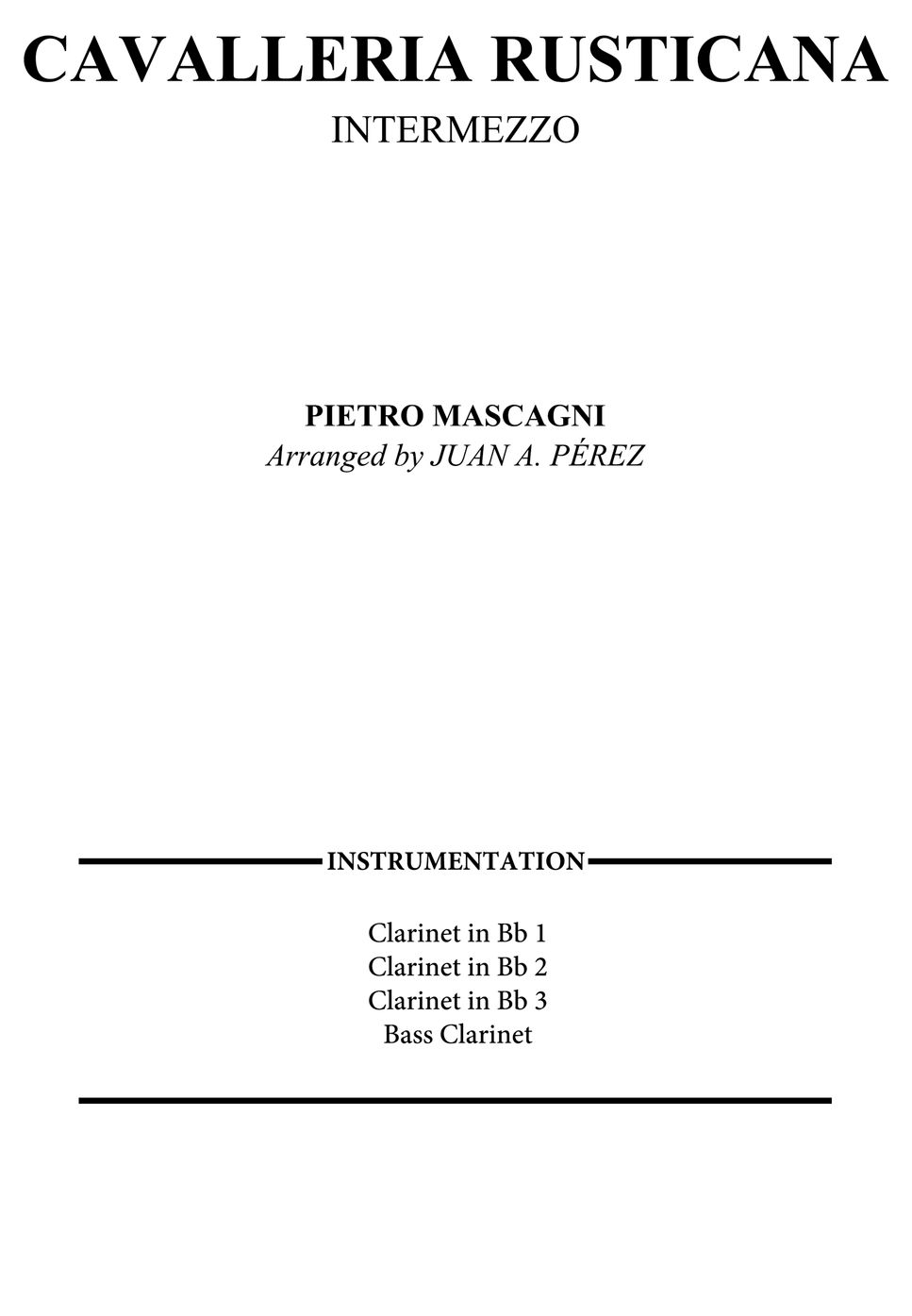 CAVALLERIA RUSTICANA
INTERMEZZO

PIETRO MASCAGNI
Arranged by JUAN A. PÉREZ

INSTRUMENTATION

Clarinet in Bb 1
Clarinet in Bb 2
Clarinet in Bb 3
Bass Clarinet